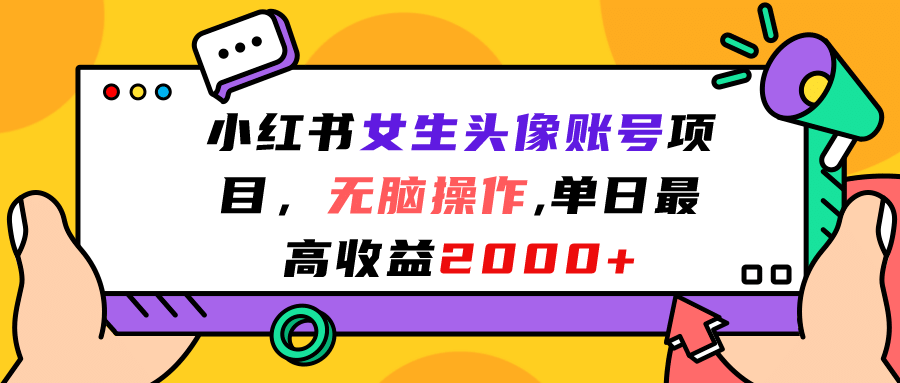 小红书女生头像账号项目，无脑操作,单日最高收益2000+